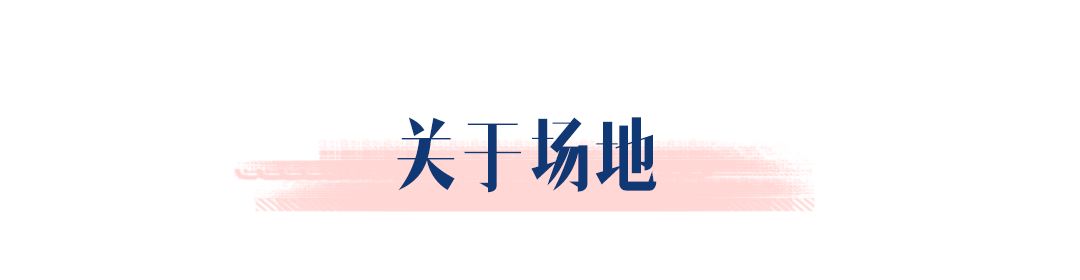 关于场地